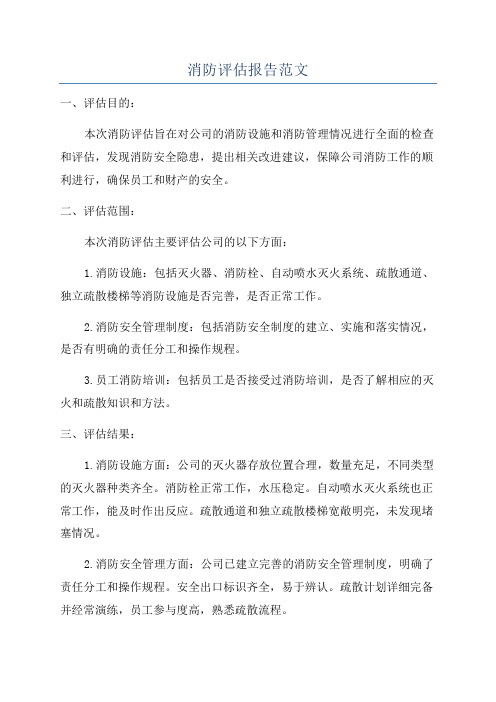 消防评估报告范文

一、评估目的：

本次消防评估旨在对公司的消防设施和消防管理情况进行全面的检查和评估，发现消防安全隐患，提出相关改进建议，保障公司消防工作的顺利进行，确保员工和财产的安全。

二、评估范围：

本次消防评估主要评估公司的以下方面：

1.消防设施：包括灭火器、消防栓、自动喷水灭火系统、疏散通道、独立疏散楼梯等消防设施是否完善，是否正常工作。

2.消防安全管理制度：包括消防安全制度的建立、实施和落实情况，是否有明确的责任分工和操作规程。

3.员工消防培训：包括员工是否接受过消防培训，是否了解相应的灭火和疏散知识和方法。

三、评估结果：

1.消防设施方面：公司的灭火器存放位置合理，数量充足，不同类型的灭火器种类齐全。消防栓正常工作，水压稳定。自动喷水灭火系统也正常工作，能及时作出反应。疏散通道和独立疏散楼梯宽敞明亮，未发现堵塞情况。

2.消防安全管理方面：公司已建立完善的消防安全管理制度，明确了责任分工和操作规程。安全出口标识齐全，易于辨认。疏散计划详细完备并经常演练，员工参与度高，熟悉疏散流程。